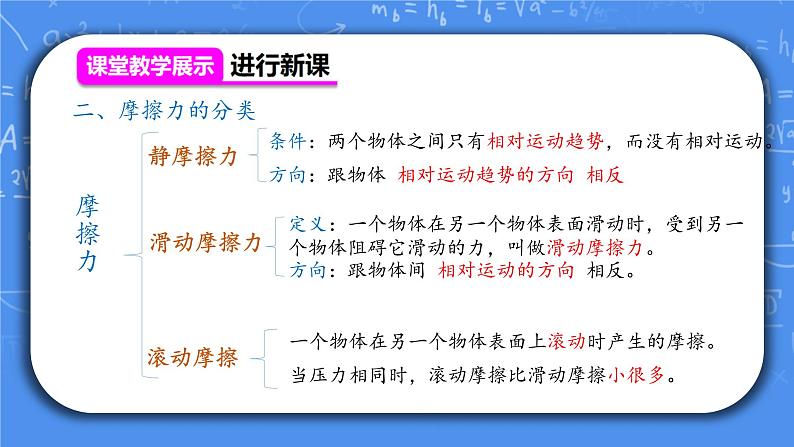 课堂教学展示 进行新课

二、摩擦力的分类

摩擦力

静摩擦力

条件：两个物体之间只有相对运动趋势，而没有相对运动。

方向：跟物体 相对运动趋势的方向 相反

滑动摩擦力

定义：一个物体在另一个物体表面滑动时，受到另一个物体阻碍它滑动的力，叫做滑动摩擦力。

方向：跟物体间 相对运动的方向 相反。

滚动摩擦

一个物体在另一个物体表面上滚动时产生的摩擦。

当压力相同时，滚动摩擦比滑动摩擦小很多。